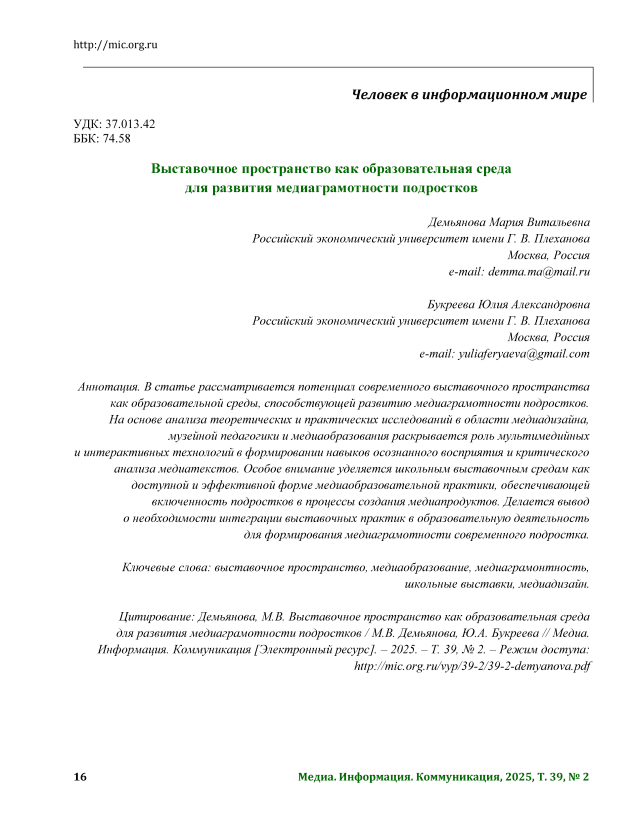 http://mic.org.ru

Человек в информационном мире

УДК: 37.013.42
ББК: 74.58

Выставочное пространство как образовательная среда для развития медиаграмотности подростков

Демьянова Мария Витальевна
Российский экономический университет имени Г. В. Плеханова
Москва, Россия
e-mail: demma.ma@mail.ru

Букреева Юлия Александровна
Российский экономический университет имени Г. В. Плеханова
Москва, Россия
e-mail: yuliaferyaeva@gmail.com

Аннотация. В статье рассматривается потенциал современного выставочного пространства как образовательной среды, способствующей развитию медиаграмотности подростков. На основе анализа теоретических и практических исследований в области медиадизайна, музейной педагогики и медиаобразования раскрывается роль мультимедийных и интерактивных технологий в формировании навыков осознанного восприятия и критического анализа медиатекстов. Особое внимание уделяется школьным выставочным средам как доступной и эффективной форме медиаобразовательной практики, обеспечивающей включенность подростков в процессы создания медиапродуктов. Делается вывод о необходимости интеграции выставочных практик в образовательную деятельность для формирования медиаграмотности современного подростка.

Ключевые слова: выставочное пространство, медиаобразование, медиаграмонтность, школьные выставки, медиадизайн.

Цитирование: Демьянова, М.В. Выставочное пространство как образовательная среда для развития медиаграмотности подростков / М.В. Демьянова, Ю.А. Букреева // Медиа. Информация. Коммуникация [Электронный ресурс]. – 2025. – Т. 39, № 2. – Режим доступа: http://mic.org.ru/vyp/39-2/39-2-demyanova.pdf

16

Медиа. Информация. Коммуникация, 2025, Т. 39, № 2